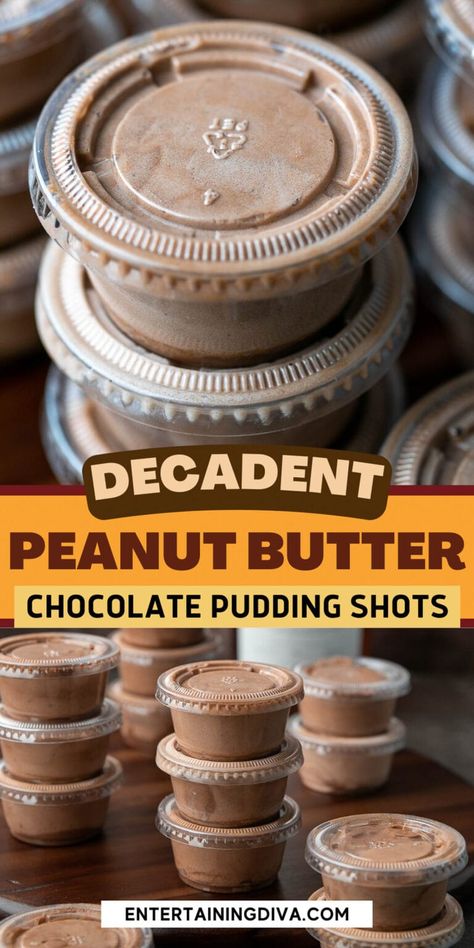 DECADENT
PEANUT BUTTER
CHOCOLATE PUDDING SHOTS

ENTERTAININGDIVA.COM